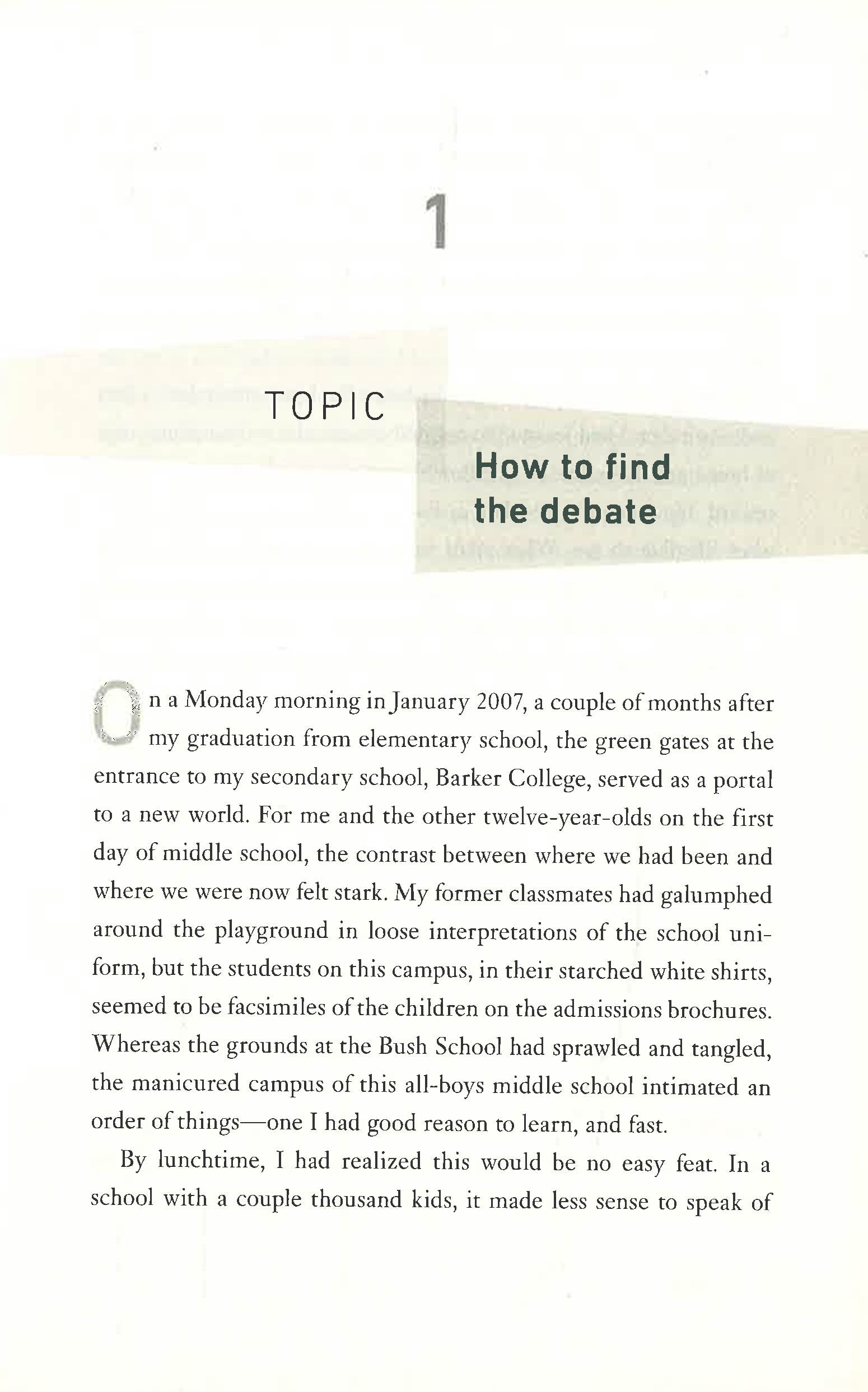 1

TOPIC

How to find the debate

On a Monday morning in January 2007, a couple of months after my graduation from elementary school, the green gates at the entrance to my secondary school, Barker College, served as a portal to a new world. For me and the other twelve-year-olds on the first day of middle school, the contrast between where we had been and where we were now felt stark. My former classmates had galumphed around the playground in loose interpretations of the school uniform, but the students on this campus, in their starched white shirts, seemed to be facsimiles of the children on the admissions brochures. Whereas the grounds at the Bush School had sprawled and tangled, the manicured campus of this all-boys middle school intimated an order of things—one I had good reason to learn, and fast.

By lunchtime, I had realized this would be no easy feat. In a school with a couple thousand kids, it made less sense to speak of